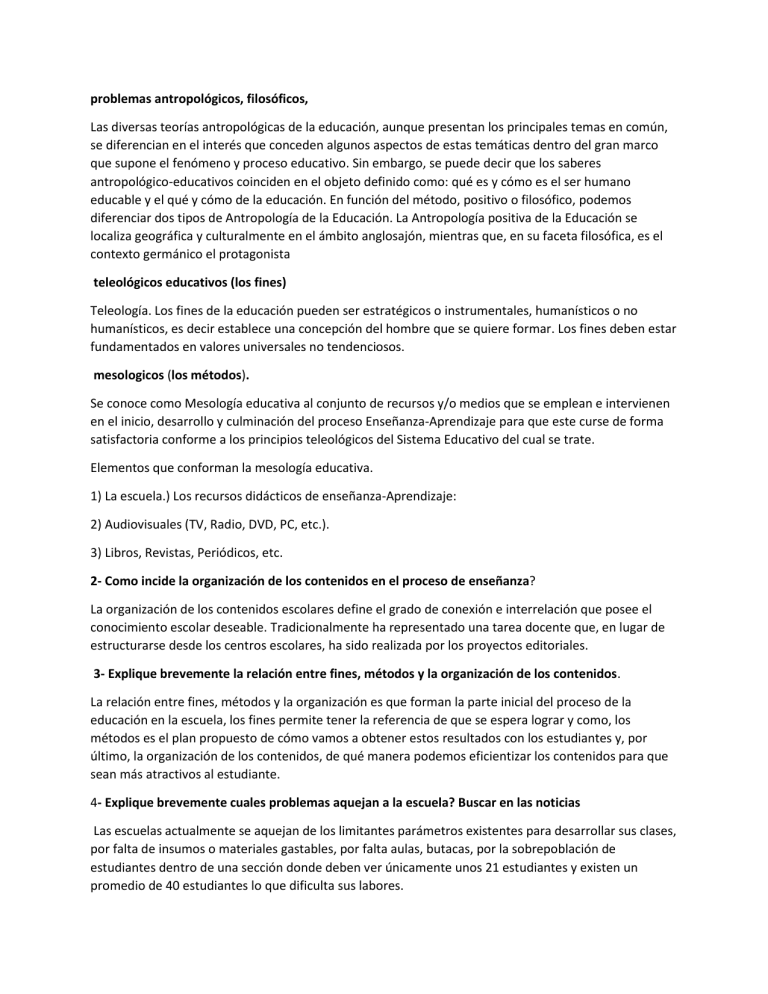 problemas antropológicos, filosóficos,

Las diversas teorías antropológicas de la educación, aunque presentan los principales temas en común, se diferencian en el interés que conceden algunos aspectos de estas temáticas dentro del gran marco que supone el fenómeno y proceso educativo. Sin embargo, se puede decir que los saberes antropológico-educativos coinciden en el objeto definido como: qué es y cómo es el ser humano educable y el qué y cómo de la educación. En función del método, positivo o filosófico, podemos diferenciar dos tipos de Antropología de la Educación. La Antropología positiva de la Educación se localiza geográfica y culturalmente en el ámbito anglosajón, mientras que, en su faceta filosófica, es el contexto germánico el protagonista

teleológicos educativos (los fines)

Teleología. Los fines de la educación pueden ser estratégicos o instrumentales, humanísticos o no humanísticos, es decir establece una concepción del hombre que se quiere formar. Los fines deben estar fundamentados en valores universales no tendenciosos.

mesologicos (los métodos).

Se conoce como Mesología educativa al conjunto de recursos y/o medios que se emplean e intervienen en el inicio, desarrollo y culminación del proceso Enseñanza-Aprendizaje para que este curse de forma satisfactoria conforme a los principios teleológicos del Sistema Educativo del cual se trate.

Elementos que conforman la mesología educativa.

1) La escuela.) Los recursos didácticos de enseñanza-Aprendizaje:

2) Audiovisuales (TV, Radio, DVD, PC, etc.).

3) Libros, Revistas, Periódicos, etc.

2- Como incide la organización de los contenidos en el proceso de enseñanza?

La organización de los contenidos escolares define el grado de conexión e interrelación que posee el conocimiento escolar deseable. Tradicionalmente ha representado una tarea docente que, en lugar de estructurarse desde los centros escolares, ha sido realizada por los proyectos editoriales.

3- Explique brevemente la relación entre fines, métodos y la organización de los contenidos.

La relación entre fines, métodos y la organización es que forman la parte inicial del proceso de la educación en la escuela, los fines permite tener la referencia de que se espera lograr y como, los métodos es el plan propuesto de cómo vamos a obtener estos resultados con los estudiantes y, por último, la organización de los contenidos, de qué manera podemos eficientizar los contenidos para que sean más atractivos al estudiante.

4- Explique brevemente cuales problemas aquejan a la escuela? Buscar en las noticias

Las escuelas actualmente se aquejan de los limitantes parámetros existentes para desarrollar sus clases, por falta de insumos o materiales gastables, por falta aulas, butacas, por la sobrepoblación de estudiantes dentro de una sección donde deben ver únicamente unos 21 estudiantes y existen un promedio de 40 estudiantes lo que dificulta sus labores.